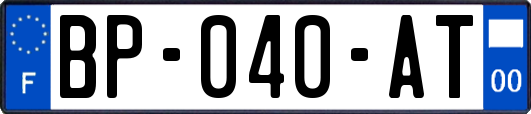 F
BP-040-AT
00